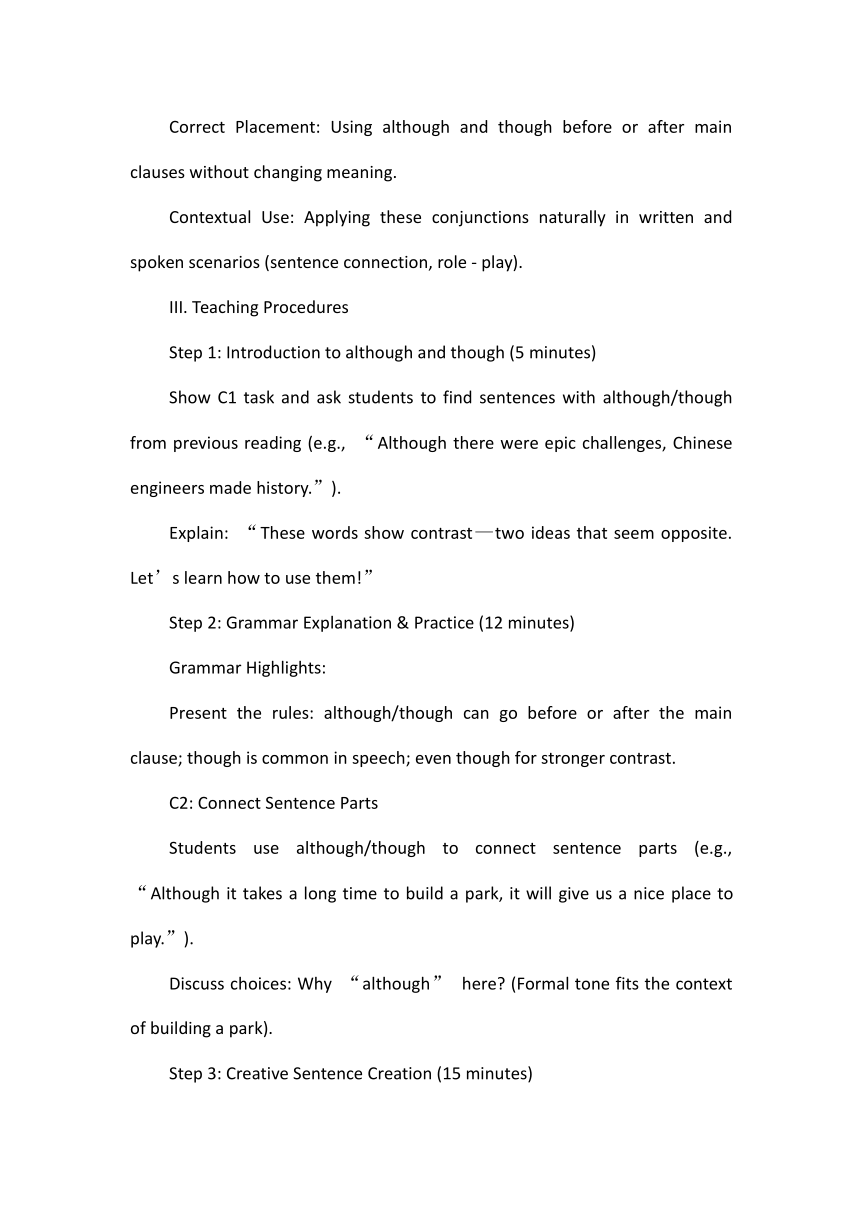 Correct Placement: Using although and though before or after main clauses without changing meaning.

Contextual Use: Applying these conjunctions naturally in written and spoken scenarios (sentence connection, role - play).

III. Teaching Procedures

Step 1: Introduction to although and though (5 minutes)

Show C1 task and ask students to find sentences with although/though from previous reading (e.g., “Although there were epic challenges, Chinese engineers made history.”).

Explain: “These words show contrast—two ideas that seem opposite. Let’s learn how to use them!”

Step 2: Grammar Explanation & Practice (12 minutes)

Grammar Highlights:

Present the rules: although/though can go before or after the main clause; though is common in speech; even though for stronger contrast.

C2: Connect Sentence Parts

Students use although/though to connect sentence parts (e.g., “Although it takes a long time to build a park, it will give us a nice place to play.”).

Discuss choices: Why “although” here? (Formal tone fits the context of building a park).

Step 3: Creative Sentence Creation (15 minutes)